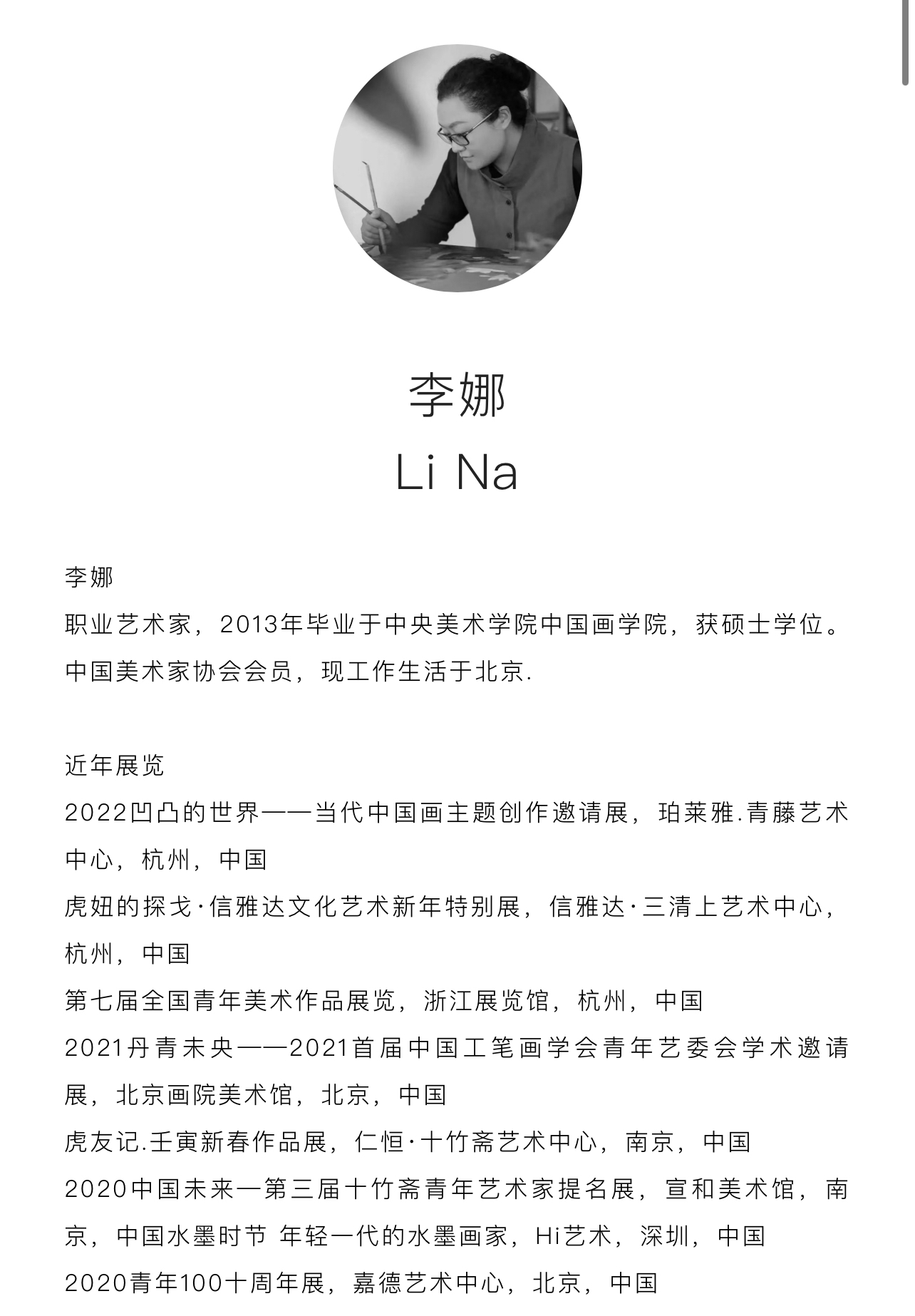 李娜
Li Na

李娜
职业艺术家，2013年毕业于中央美术学院中国画学院，获硕士学位。中国美术家协会会员，现工作生活于北京.

近年展览
2022凹凸的世界——当代中国画主题创作邀请展，珀莱雅.青藤艺术中心，杭州，中国
虎妞的探戈·信雅达文化艺术新年特别展，信雅达·三清上艺术中心，杭州，中国
第七届全国青年美术作品展览，浙江展览馆，杭州，中国
2021丹青未央——2021首届中国工笔画学会青年艺委会学术邀请展，北京画院美术馆，北京，中国
虎友记.壬寅新春作品展，仁恒·十竹斋艺术中心，南京，中国
2020中国未来一第三届十竹斋青年艺术家提名展，宣和美术馆，南京，中国水墨时节 年轻一代的水墨画家，Hi艺术，深圳，中国
2020青年100十周年展，嘉德艺术中心，北京，中国